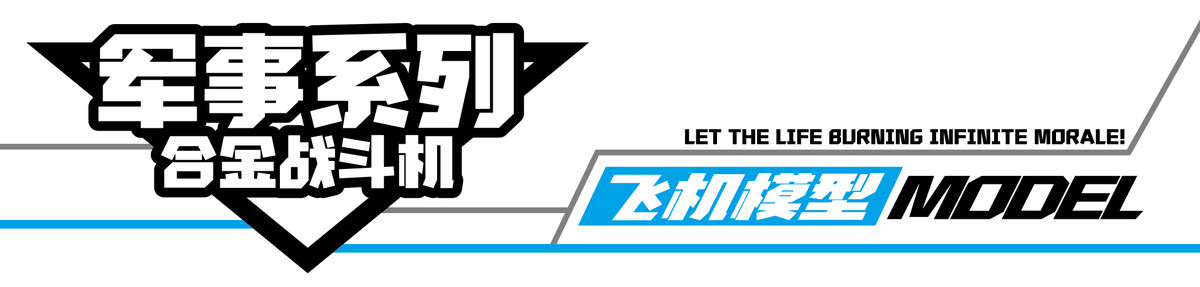 军事系列
合金战斗机

LET THE LIFE BURNING INFINITE MORALE!

飞机模型 MODEL